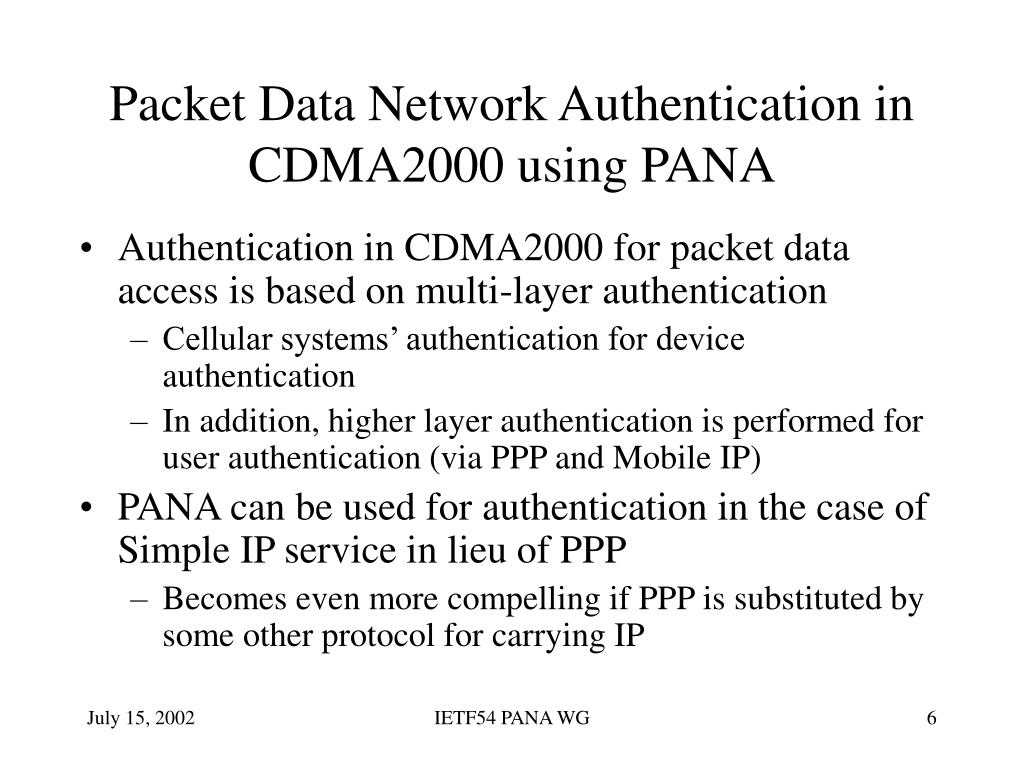 Packet Data Network Authentication in CDMA2000 using PANA

• Authentication in CDMA2000 for packet data access is based on multi-layer authentication
  – Cellular systems’ authentication for device authentication
  – In addition, higher layer authentication is performed for user authentication (via PPP and Mobile IP)
• PANA can be used for authentication in the case of Simple IP service in lieu of PPP
  – Becomes even more compelling if PPP is substituted by some other protocol for carrying IP

July 15, 2002

IETF54 PANA WG

6